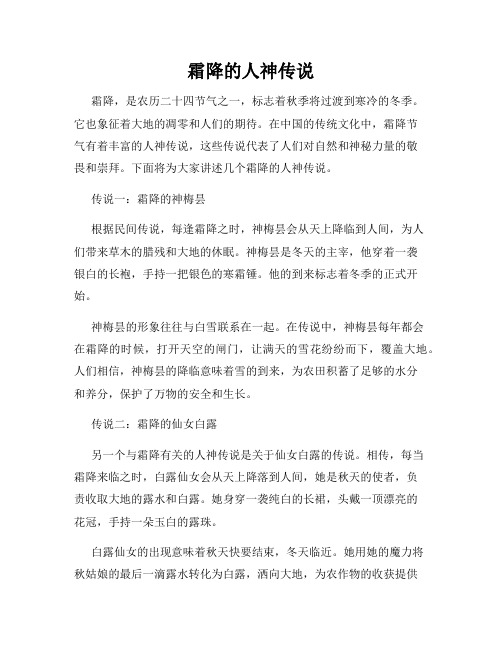 霜降的人神传说

霜降，是农历二十四节气之一，标志着秋季将过渡到寒冷的冬季。它也象征着大地的凋零和人们的期待。在中国的传统文化中，霜降节气有着丰富的人神传说，这些传说代表了人们对自然和神秘力量的敬畏和崇拜。下面将为大家讲述几个霜降的人神传说。

传说一：霜降的神梅昙

根据民间传说，每逢霜降之时，神梅昙会从天上降临到人间，为人们带来草木的腊残和大地的休眠。神梅昙是冬天的主宰，他穿着一袭银白的长袍，手持一把银色的寒霜锤。他的到来标志着冬季的正式开始。

神梅昙的形象往往与白雪联系在一起。在传说中，神梅昙每年都会在霜降的时候，打开天空的闸门，让满天的雪花纷纷而下，覆盖大地。人们相信，神梅昙的降临意味着雪的到来，为农田积蓄了足够的水分和养分，保护了万物的安全和生长。

传说二：霜降的仙女白露

另一个与霜降有关的人神传说是关于仙女白露的传说。相传，每当霜降来临之时，白露仙女会从天上降落到人间，她是秋天的使者，负责收取大地的露水和白露。她身穿一袭纯白的长裙，头戴一顶漂亮的花冠，手持一朵玉白的露珠。

白露仙女的出现意味着秋天快要结束，冬天临近。她用她的魔力将秋姑娘的最后一滴露水转化为白露，洒向大地，为农作物的收获提供